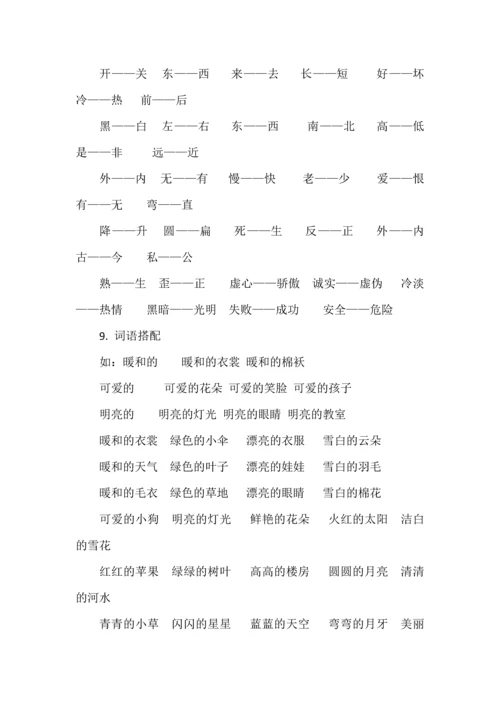 开——关　东——西　来——去　长——短　好——坏　冷——热　前——后

黑——白　左——右　东——西　南——北　高——低　是——非　远——近

外——内　无——有　慢——快　老——少　爱——恨　有——无　弯——直

降——升　圆——扁　死——生　反——正　外——内　古——今　私——公

熟——生　歪——正　虚心——骄傲　诚实——虚伪　冷淡——热情　黑暗——光明　失败——成功　安全——危险

9. 词语搭配

如：暖和的　暖和的衣裳 暖和的棉袄

可爱的　可爱的花朵 可爱的笑脸 可爱的孩子

明亮的　明亮的灯光 明亮的眼睛 明亮的教室

暖和的衣裳　绿色的小伞　漂亮的衣服　雪白的云朵

暖和的天气　绿色的叶子　漂亮的娃娃　雪白的羽毛

暖和的毛衣　绿色的草地　漂亮的眼睛　雪白的棉花

可爱的小狗　明亮的灯光　鲜艳的花朵　火红的太阳　洁白的雪花

红红的苹果　绿绿的树叶　高高的楼房　圆圆的月亮　清清的河水

青青的小草　闪闪的星星　蓝蓝的天空　弯弯的月牙　美丽